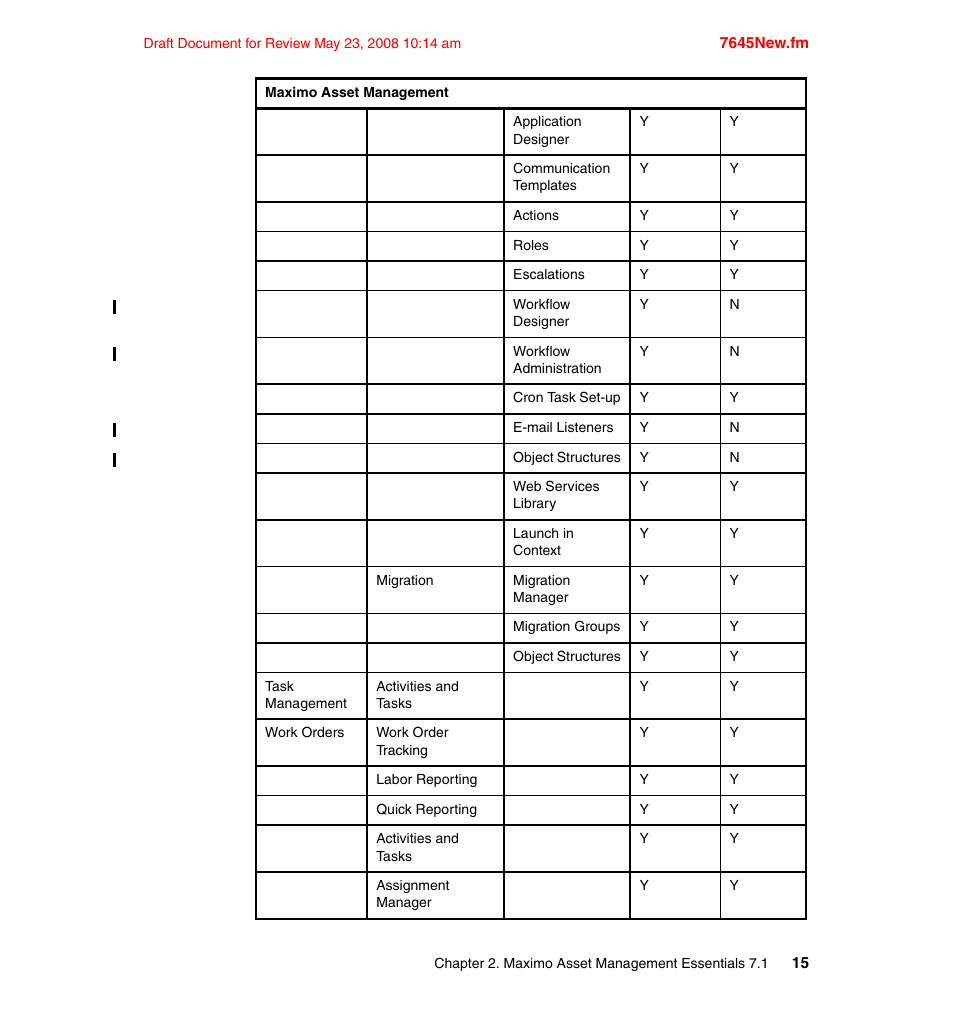 Draft Document for Review May 23, 2008 10:14 am

7645New.fm

| Maximo Asset Management | | | | |
|---|---|---|---|---|
| | | Application Designer | Y | Y |
| | | Communication Templates | Y | Y |
| | | Actions | Y | Y |
| | | Roles | Y | Y |
| | | Escalations | Y | Y |
| | | Workflow Designer | Y | N |
| | | Workflow Administration | Y | N |
| | | Cron Task Set-up | Y | Y |
| | | E-mail Listeners | Y | N |
| | | Object Structures | Y | N |
| | | Web Services Library | Y | Y |
| | | Launch in Context | Y | Y |
| | Migration | Migration Manager | Y | Y |
| | | Migration Groups | Y | Y |
| | | Object Structures | Y | Y |
| Task Management | Activities and Tasks | | Y | Y |
| Work Orders | Work Order Tracking | | Y | Y |
| | Labor Reporting | | Y | Y |
| | Quick Reporting | | Y | Y |
| | Activities and Tasks | | Y | Y |
| | Assignment Manager | | Y | Y |

Chapter 2. Maximo Asset Management Essentials 7.1 15